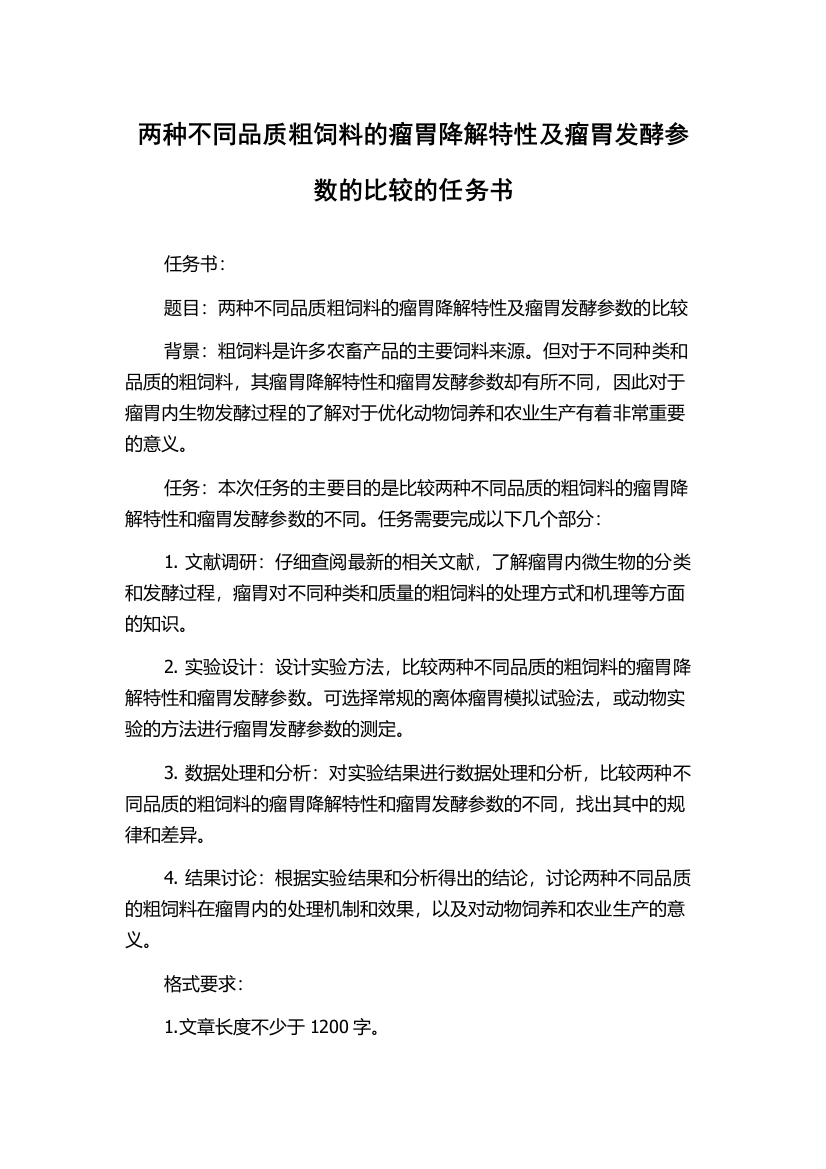 两种不同品质粗饲料的瘤胃降解特性及瘤胃发酵参数的比较的任务书

任务书：

题目：两种不同品质粗饲料的瘤胃降解特性及瘤胃发酵参数的比较

背景：粗饲料是许多农畜产品的主要饲料来源。但对于不同种类和品质的粗饲料，其瘤胃降解特性和瘤胃发酵参数却有所不同，因此对于瘤胃内生物发酵过程的了解对于优化动物饲养和农业生产有着非常重要的意义。

任务：本次任务的主要目的是比较两种不同品质的粗饲料的瘤胃降解特性和瘤胃发酵参数的不同。任务需要完成以下几个部分：

1. 文献调研：仔细查阅最新的相关文献，了解瘤胃内微生物的分类和发酵过程，瘤胃对不同种类和质量的粗饲料的处理方式和机理等方面的知识。

2. 实验设计：设计实验方法，比较两种不同品质的粗饲料的瘤胃降解特性和瘤胃发酵参数。可选择常规的离体瘤胃模拟试验法，或动物实验的方法进行瘤胃发酵参数的测定。

3. 数据处理和分析：对实验结果进行数据处理和分析，比较两种不同品质的粗饲料的瘤胃降解特性和瘤胃发酵参数的不同，找出其中的规律和差异。

4. 结果讨论：根据实验结果和分析得出的结论，讨论两种不同品质的粗饲料在瘤胃内的处理机制和效果，以及对动物饲养和农业生产的意义。

格式要求：

1.文章长度不少于 1200 字。